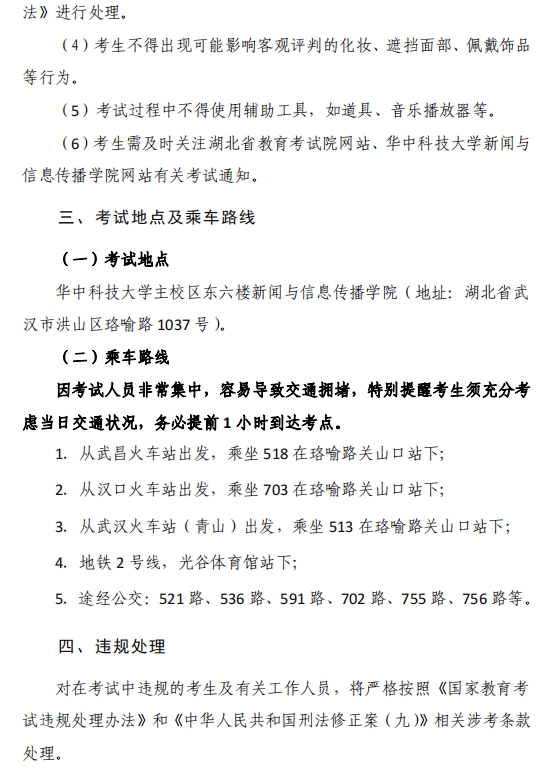 法》进行处理。

（4）考生不得出现可能影响客观评判的化妆、遮挡面部、佩戴饰品等行为。

（5）考试过程中不得使用辅助工具，如道具、音乐播放器等。

（6）考生需及时关注湖北省教育考试院网站、华中科技大学新闻与信息传播学院网站有关考试通知。

三、考试地点及乘车路线

（一）考试地点

华中科技大学主校区东六楼新闻与信息传播学院（地址：湖北省武汉市洪山区珞喻路 1037 号）。

（二）乘车路线

因考试人员非常集中，容易导致交通拥堵，特别提醒考生须充分考虑当日交通状况，务必提前 1 小时到达考点。

1. 从武昌火车站出发，乘坐 518 在珞喻路关山口站下；

2. 从汉口火车站出发，乘坐 703 在珞喻路关山口站下；

3. 从武汉火车站（青山）出发，乘坐 513 在珞喻路关山口站下；

4. 地铁 2 号线，光谷体育馆站下；

5. 途经公交：521 路、536 路、591 路、702 路、755 路、756 路等。

四、违规处理

对在考试中违规的考生及有关工作人员，将严格按照《国家教育考试违规处理办法》和《中华人民共和国刑法修正案（九）》相关涉考条款处理。